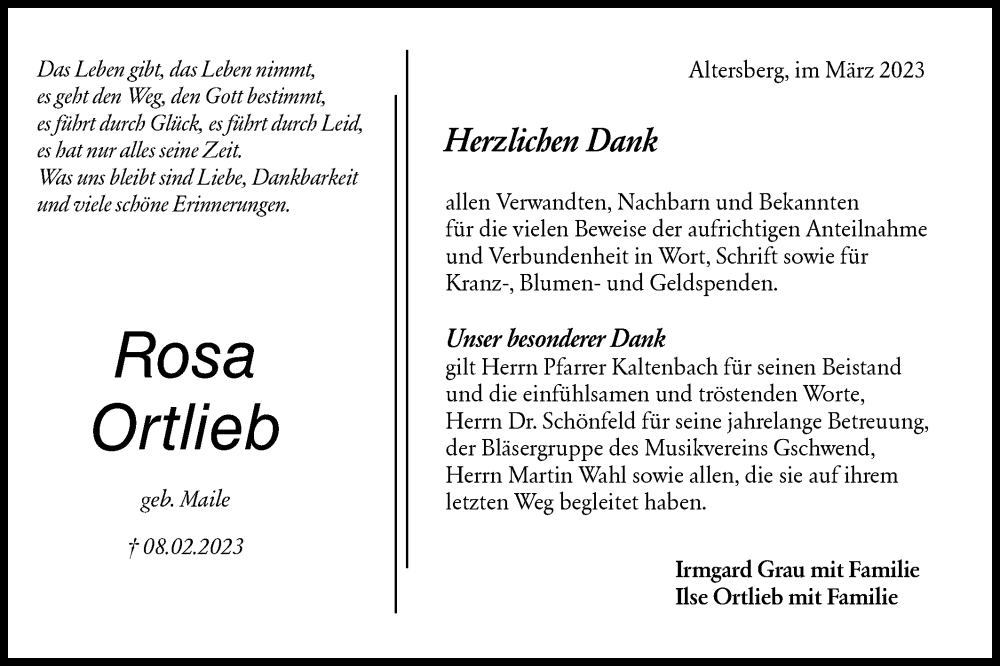 Das Leben gibt, das Leben nimmt,
es geht den Weg, den Gott bestimmt,
es führt durch Glück, es führt durch Leid,
es hat nur alles seine Zeit.
Was uns bleibt sind Liebe, Dankbarkeit
und viele schöne Erinnerungen.

Rosa
Ortlieb

geb. Maile

† 08.02.2023

Altersberg, im März 2023

Herzlichen Dank

allen Verwandten, Nachbarn und Bekannten für die vielen Beweise der aufrichtigen Anteilnahme und Verbundenheit in Wort, Schrift sowie für Kranz-, Blumen- und Geldspenden.

Unser besonderer Dank
gilt Herrn Pfarrer Kaltenbach für seinen Beistand und die einfühlsamen und tröstenden Worte, Herrn Dr. Schönfeld für seine jahrelange Betreuung, der Bläsergruppe des Musikvereins Gschwend, Herrn Martin Wahl sowie allen, die sie auf ihrem letzten Weg begleitet haben.

Irmgard Grau mit Familie
Ilse Ortlieb mit Familie